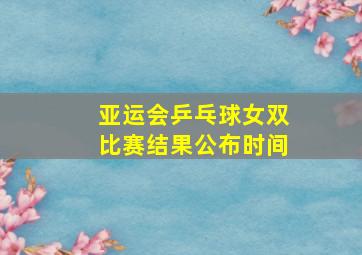 亚运会乒乓球女双比赛结果公布时间